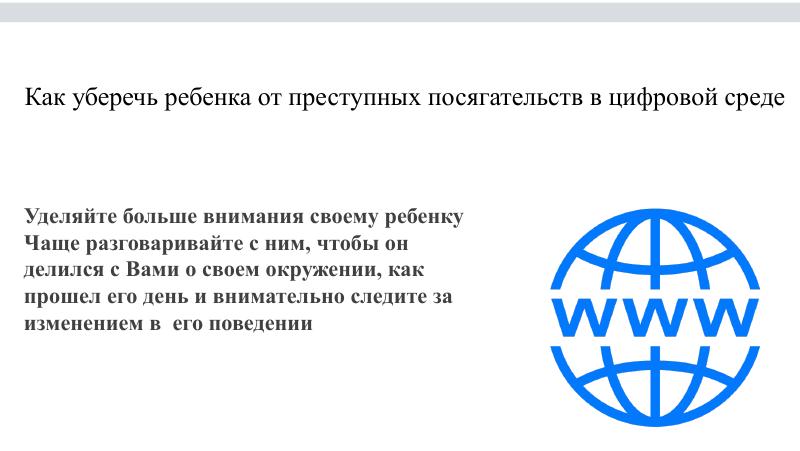 Как уберечь ребенка от преступных посягательств в цифровой среде

Уделяйте больше внимания своему ребенку
Чаще разговаривайте с ним, чтобы он делился с Вами о своем окружении, как прошел его день и внимательно следите за изменением в его поведении

WWW